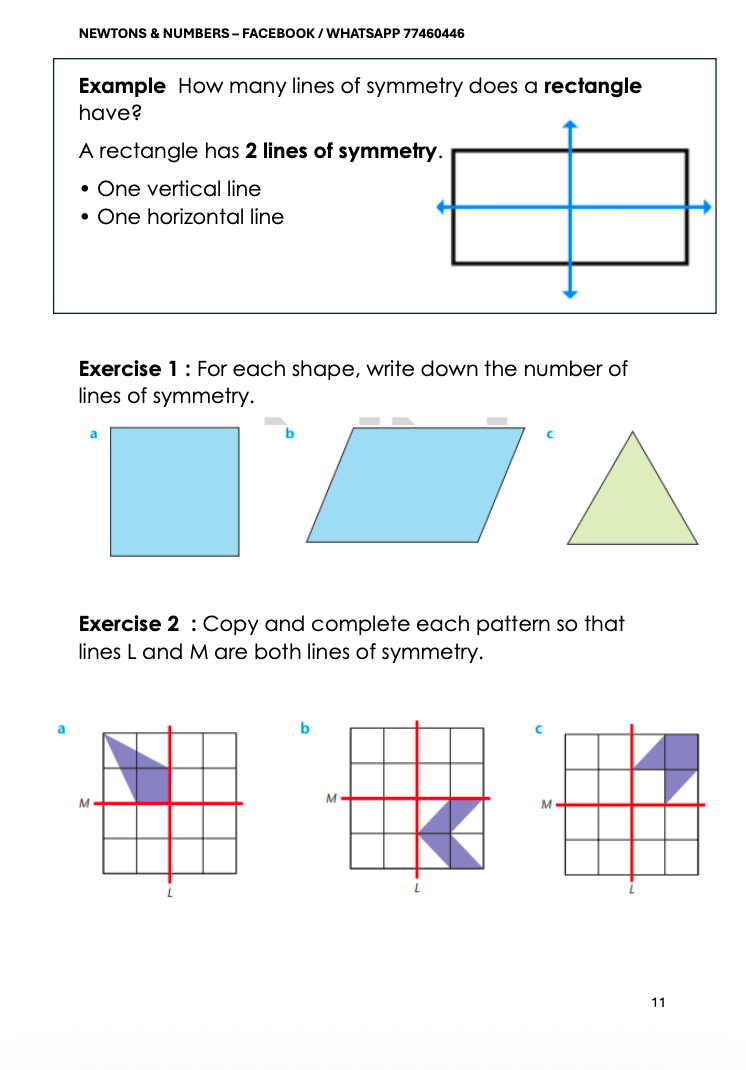 NEWTONS & NUMBERS – FACEBOOK / WHATSAPP 77460446

Example How many lines of symmetry does a rectangle have?

A rectangle has 2 lines of symmetry.

• One vertical line
• One horizontal line

Exercise 1 : For each shape, write down the number of lines of symmetry.

a

b

c

Exercise 2 : Copy and complete each pattern so that lines L and M are both lines of symmetry.

a

M

L

b

M

L

c

M

L

11